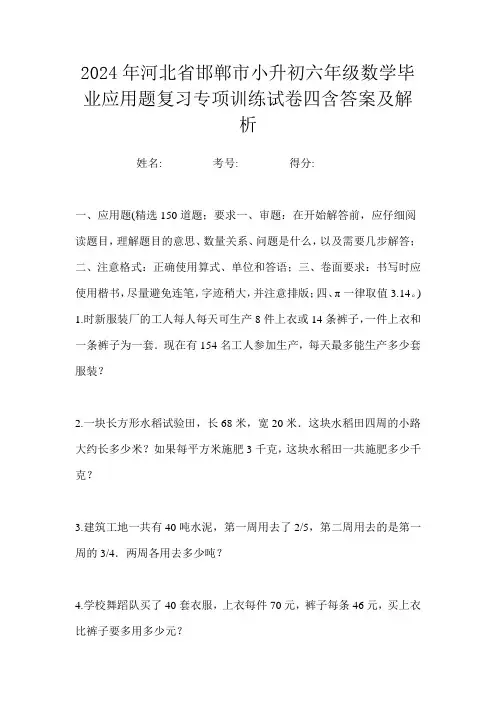 2024年河北省邯郸市小升初六年级数学毕业应用题复习专项训练试卷四含答案及解析

姓名: 考号: 得分:

一、应用题(精选150道题；要求一、审题：在开始解答前，应仔细阅读题目，理解题目的意思、数量关系、问题是什么，以及需要几步解答；二、注意格式：正确使用算式、单位和答语；三、卷面要求：书写时应使用楷书，尽量避免连笔，字迹稍大，并注意排版；四、π一律取值3.14。)

1.时新服装厂的工人每人每天可生产8件上衣或14条裤子，一件上衣和一条裤子为一套．现在有154名工人参加生产，每天最多能生产多少套服装？

2.一块长方形水稻试验田，长68米，宽20米．这块水稻田四周的小路大约长多少米？如果每平方米施肥3千克，这块水稻田一共施肥多少千克？

3.建筑工地一共有40吨水泥，第一周用去了2/5，第二周用去的是第一周的3/4．两周各用去多少吨？

4.学校舞蹈队买了40套衣服，上衣每件70元，裤子每条46元，买上衣比裤子要多用多少元？